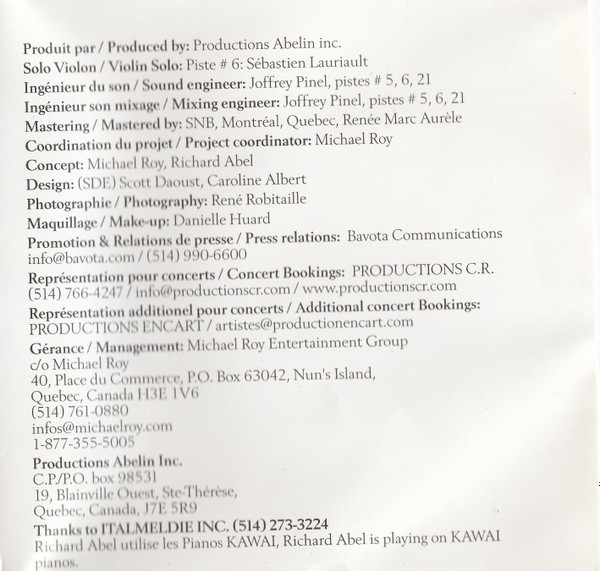 Produit par / Produced by: Productions Abelin inc.
Solo Violon / Violin Solo: Piste # 6: Sébastien Lauriault
Ingénieur du son / Sound engineer: Joffrey Pinel, pistes # 5, 6, 21
Ingénieur son mixage / Mixing engineer: Joffrey Pinel, pistes # 5, 6, 21
Mastering / Mastered by: SNB, Montréal, Quebec, Renée Marc Aurèle
Coordination du projet / Project coordinator: Michael Roy
Concept: Michael Roy, Richard Abel
Design: (SDE) Scott Daoust, Caroline Albert
Photographie / Photography: René Robitaille
Maquillage / Make-up: Danielle Huard
Promotion & Relations de presse / Press relations: Bavota Communications info@bavota.com / (514) 990-6600
Représentation pour concerts / Concert Bookings: PRODUCTIONS C.R. (514) 766-4247 / info@productionscr.com / www.productionscr.com
Représentation additionel pour concerts / Additional concert Bookings: PRODUCTIONS ENCART / artistes@productionencart.com
Gérance / Management: Michael Roy Entertainment Group
c/o Michael Roy
40, Place du Commerce, P.O. Box 63042, Nun's Island,
Quebec, Canada H3E 1V6
(514) 761-0880
infos@michaelroy.com
1-877-355-5005
Productions Abelin Inc.
C.P./P.O. box 98531
19, Blainville Ouest, Ste-Thérèse,
Quebec, Canada, J7E 5R9
Thanks to ITALMELDIE INC. (514) 273-3224
Richard Abel utilise les Pianos KAWAI, Richard Abel is playing on KAWAI pianos.